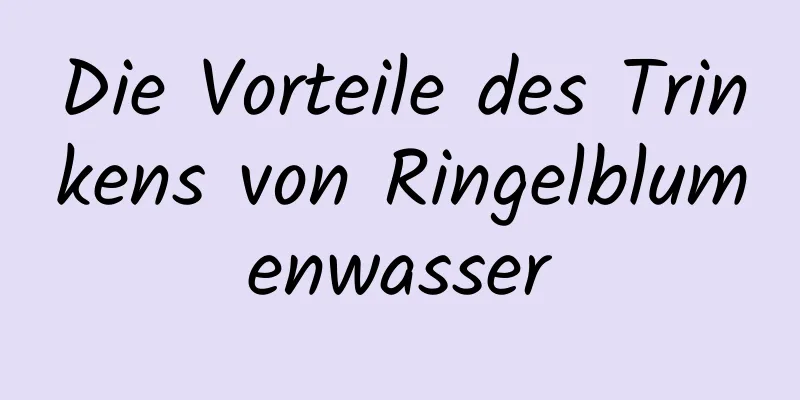 Die Vorteile des Trinkens von Ringelblumenwasser